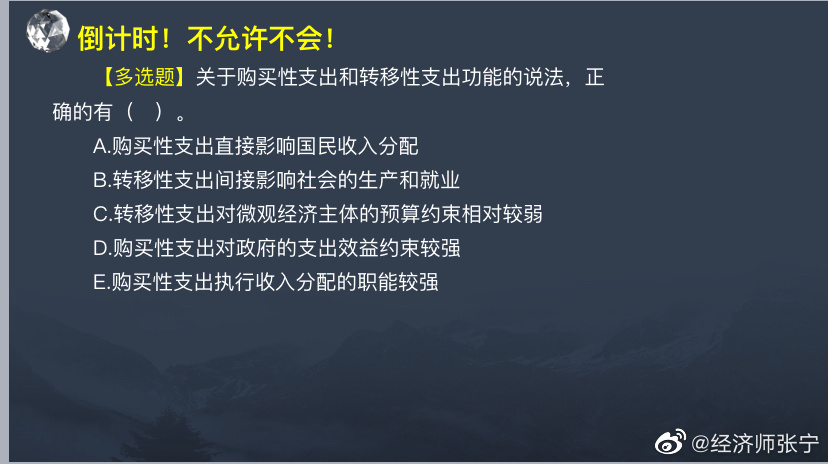 倒计时！不允许不会！

【多选题】关于购买性支出和转移性支出功能的说法，正确的有（　）。

A.购买性支出直接影响国民收入分配
B.转移性支出间接影响社会的生产和就业
C.转移性支出对微观经济主体的预算约束相对较弱
D.购买性支出对政府的支出效益约束较强
E.购买性支出执行收入分配的职能较强

@经济师张宁